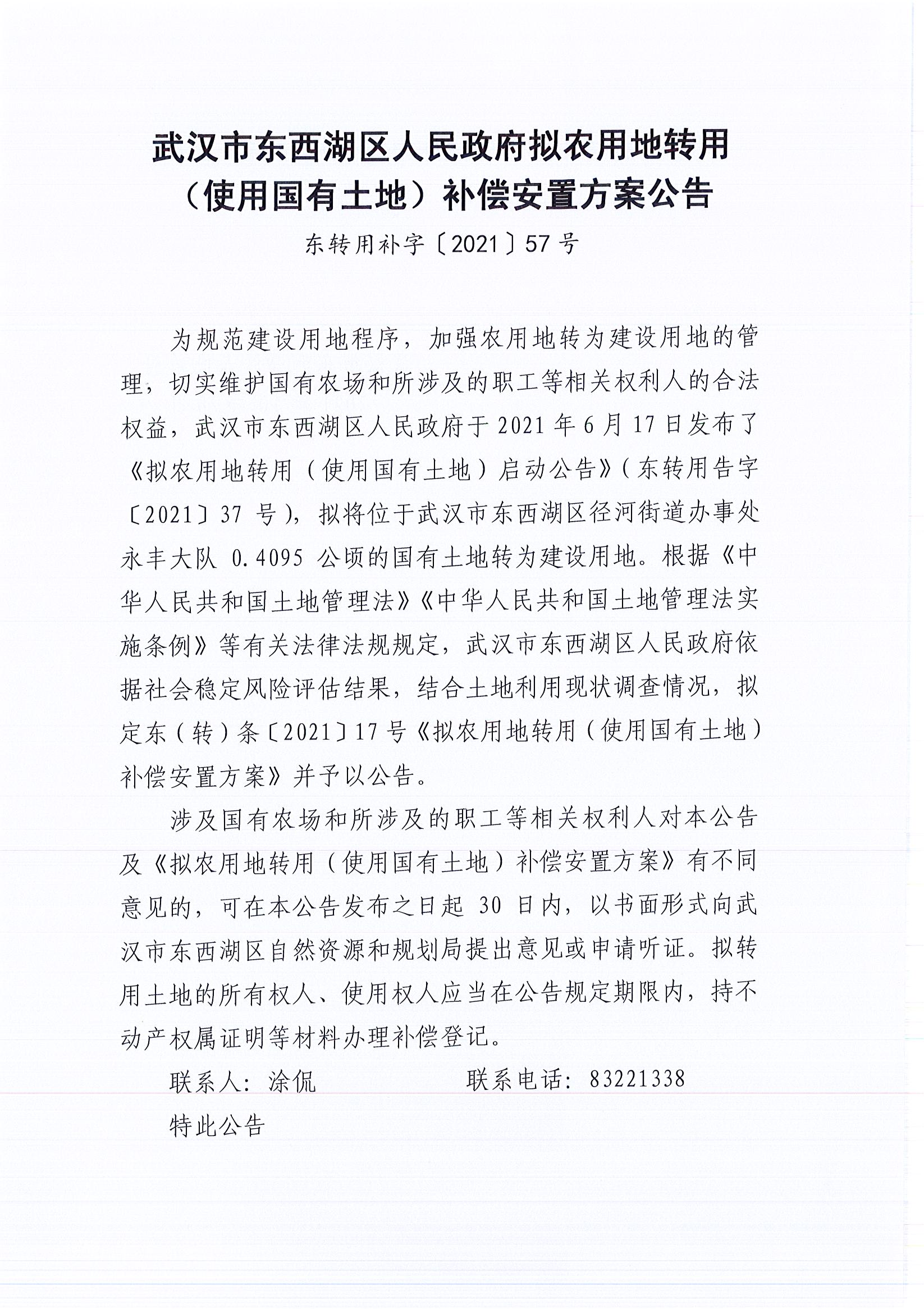 武汉市东西湖区人民政府拟农用地转用（使用国有土地）补偿安置方案公告

东转用补字〔2021〕57号

为规范建设用地程序，加强农用地转为建设用地的管理，切实维护国有农场和所涉及的职工等相关权利人的合法权益，武汉市东西湖区人民政府于2021年6月17日发布了《拟农用地转用（使用国有土地）启动公告》（东转用告字〔2021〕37号），拟将位于武汉市东西湖区径河街道办事处永丰大队0.4095公顷的国有土地转为建设用地。根据《中华人民共和国土地管理法》《中华人民共和国土地管理法实施条例》等有关法律法规规定，武汉市东西湖区人民政府依据社会稳定风险评估结果，结合土地利用现状调查情况，拟定东（转）条〔2021〕17号《拟农用地转用（使用国有土地）补偿安置方案》并予以公告。

涉及国有农场和所涉及的职工等相关权利人对本公告及《拟农用地转用（使用国有土地）补偿安置方案》有不同意见的，可在本公告发布之日起30日内，以书面形式向武汉市东西湖区自然资源和规划局提出意见或申请听证。拟转用土地的所有权人、使用权人应当在公告规定期限内，持不动产权属证明等材料办理补偿登记。

联系人：涂侃　　　　联系电话：83221338

特此公告